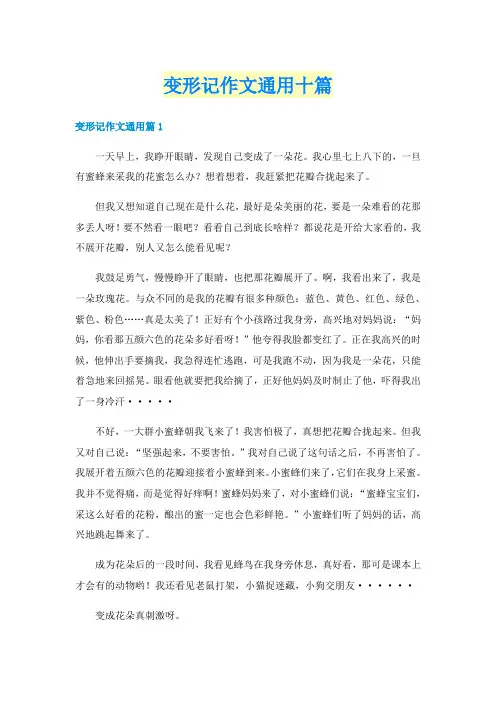 变形记作文通用十篇

变形记作文通用篇 1

一天早上，我睁开眼睛，发现自己变成了一朵花。我心里七上八下的，一旦有蜜蜂来采我的花蜜怎么办？想着想着，我赶紧把花瓣合拢起来了。

但我又想知道自己现在是什么花，最好是朵美丽的花，要是一朵难看的花那多丢人呀！要不然看一眼吧？看看自己到底长啥样？都说花是开给大家看的，我不展开花瓣，别人又怎么能看见呢？

我鼓足勇气，慢慢睁开了眼睛，也把那花瓣展开了。啊，我看出来了，我是一朵玫瑰花。与众不同的是我的花瓣有很多种颜色：蓝色、黄色、红色、绿色、紫色、粉色……真是太美了！正好有个小孩路过我身旁，高兴地对妈妈说：“妈妈，你看那五颜六色的花朵多好看呀！”他夸得我脸都变红了。正在我高兴的时候，他伸出手要摘我，我急得连忙逃跑，可是我跑不动，因为我是一朵花，只能着急地来回摇晃。眼看他就要把我给摘了，正好他妈妈及时制止了他，吓得我出了一身冷汗·····

不好，一大群小蜜蜂朝我飞来了！我害怕极了，真想把花瓣合拢起来。但我又对自己说：“坚强起来，不要害怕。”我对自己说了这句话之后，不再害怕了。我展开着五颜六色的花瓣迎接着小蜜蜂到来。小蜜蜂们来了，它们在我身上采蜜。我并不觉得痛，而是觉得好痒啊！蜜蜂妈妈来了，对小蜜蜂们说：“蜜蜂宝宝们，采这么好看的花粉，酿出的蜜一定也会色彩鲜艳。”小蜜蜂们听了妈妈的话，高兴地跳起舞来了。

成为花朵后的一段时间，我看见蜂鸟在我身旁休息，真好看，那可是课本上才会有的动物哟！我还看见老鼠打架，小猫捉迷藏，小狗交朋友······

变成花朵真刺激呀。